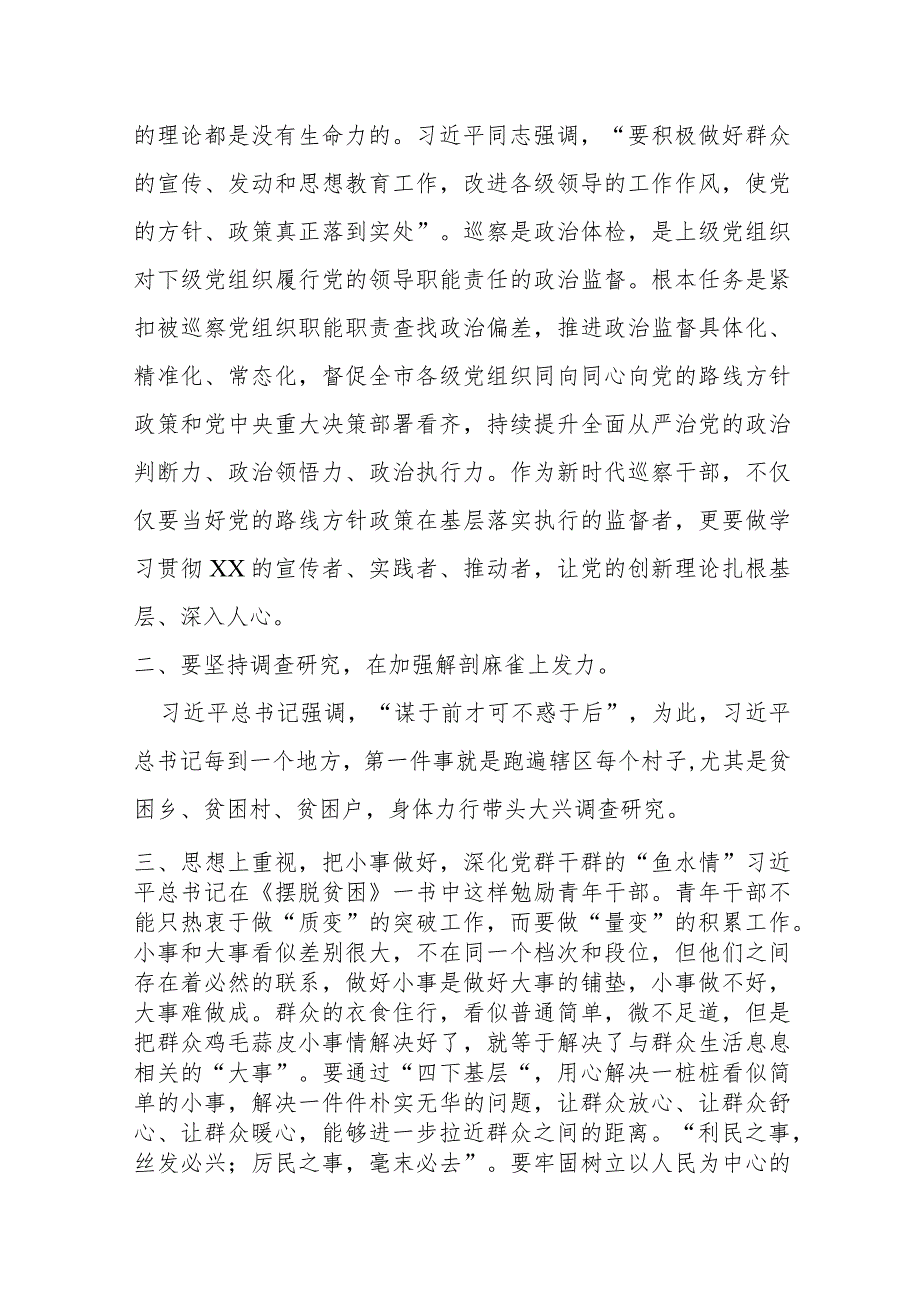 的理论都是没有生命力的。习近平同志强调，“要积极做好群众的宣传、发动和思想教育工作，改进各级领导的工作作风，使党的方针、政策真正落到实处”。巡察是政治体检，是上级党组织对下级党组织履行党的领导职能责任的政治监督。根本任务是紧扣被巡察党组织职能职责查找政治偏差，推进政治监督具体化、精准化、常态化，督促全市各级党组织同向同心向党的路线方针政策和党中央重大决策部署看齐，持续提升全面从严治党的政治判断力、政治领悟力、政治执行力。作为新时代巡察干部，不仅仅要当好党的路线方针政策在基层落实执行的监督者，更要做学习贯彻XX的宣传者、实践者、推动者，让党的创新理论扎根基层、深入人心。

二、要坚持调查研究，在加强解剖麻雀上发力。

习近平总书记强调，“谋于前才可不惑于后”，为此，习近平总书记每到一个地方，第一件事就是跑遍辖区每个村子,尤其是贫困乡、贫困村、贫困户，身体力行带头大兴调查研究。

三、思想上重视，把小事做好，深化党群干群的“鱼水情”习近平总书记在《摆脱贫困》一书中这样勉励青年干部。青年干部不能只热衷于做“质变”的突破工作，而要做“量变”的积累工作。小事和大事看似差别很大，不在同一个档次和段位，但他们之间存在着必然的联系，做好小事是做好大事的铺垫，小事做不好，大事难做成。群众的衣食住行，看似普通简单，微不足道，但是把群众鸡毛蒜皮小事情解决好了，就等于解决了与群众生活息息相关的“大事”。要通过“四下基层“，用心解决一桩桩看似简单的小事，解决一件件朴实无华的问题，让群众放心、让群众舒心、让群众暖心，能够进一步拉近群众之间的距离。“利民之事，丝发必兴；厉民之事，毫末必去”。要牢固树立以人民为中心的